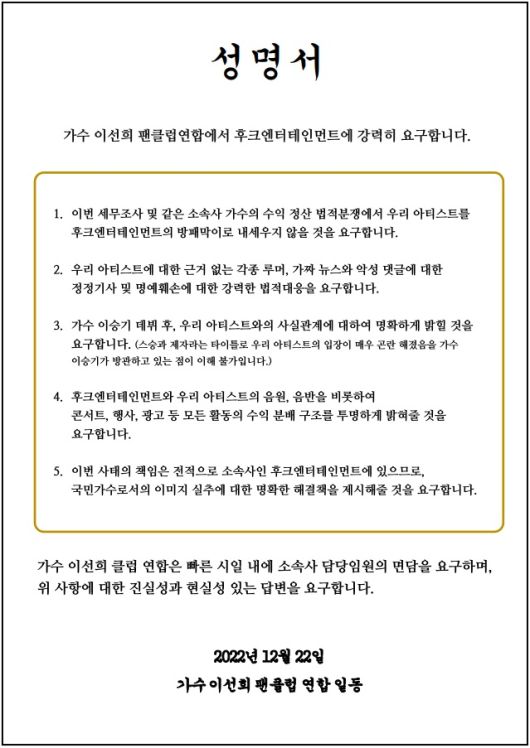 성명서

가수 이선희 팬클럽연합에서 후크엔터테인먼트에 강력히 요구합니다.

1. 이번 세무조사 및 같은 소속사 가수의 수익 정산 법적분쟁에서 우리 아티스트를 후크엔터테인먼트의 방패막이로 내세우지 않을 것을 요구합니다.

2. 우리 아티스트에 대한 근거 없는 각종 루머, 가짜 뉴스와 악성 댓글에 대한 정정기사 및 명예훼손에 대한 강력한 법적대응을 요구합니다.

3. 가수 이승기 데뷔 후, 우리 아티스트와의 사실관계에 대하여 명확하게 밝힐 것을 요구합니다. (스승과 제자라는 타이틀로 우리 아티스트의 입장이 매우 곤란 해졌음을 가수 이승기가 방관하고 있는 점이 이해 불가입니다.)

4. 후크엔터테인먼트와 우리 아티스트의 음원, 음반을 비롯하여 콘서트, 행사, 광고 등 모든 활동의 수익 분배 구조를 투명하게 밝혀줄 것을 요구합니다.

5. 이번 사태의 책임은 전적으로 소속사인 후크엔터테인먼트에 있으므로, 국민가수로서의 이미지 실추에 대한 명확한 해결책을 제시해줄 것을 요구합니다.

가수 이선희 클럽 연합은 빠른 시일 내에 소속사 담당임원의 면담을 요구하며, 위 사항에 대한 진실성과 현실성 있는 답변을 요구합니다.

2022년 12월 22일

가수 이선희 팬클럽 연합 일동